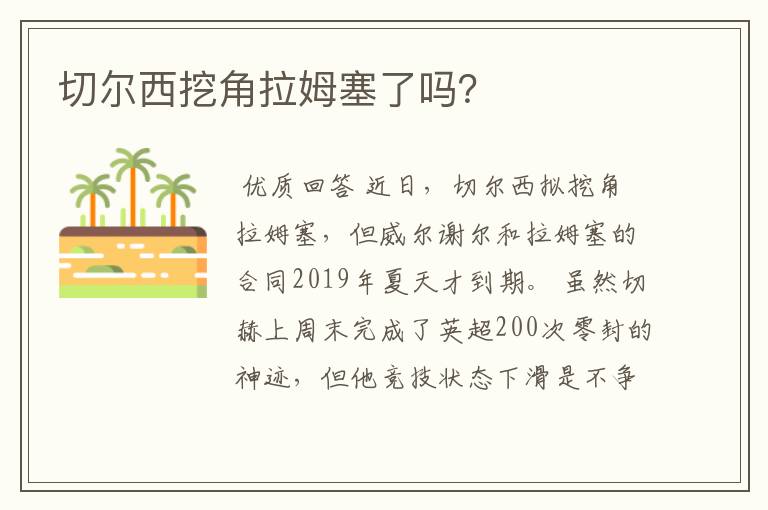 切尔西挖角拉姆塞了吗?

优质回答 近日，切尔西拟挖角拉姆塞，但威尔谢尔和拉姆塞的合同2019年夏天才到期。虽然切赫上周末完成了英超200次零封的神迹，但他竞技状态下滑是不争